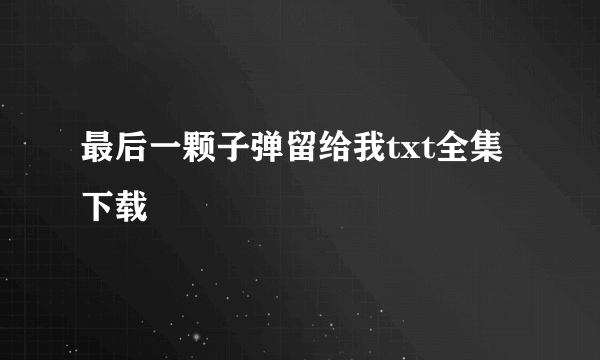 最后一颗子弹留给我txt全集下载